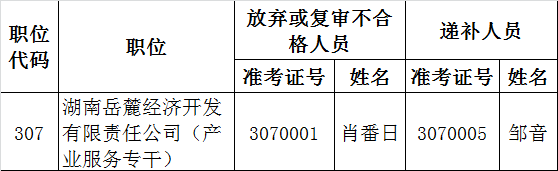 | 职位代码 | 职位 | 放弃或复审不合格人员 | | 递补人员 | |
|---|---|---|---|---|---|
| | | 准考证号 | 姓名 | 准考证号 | 姓名 |
| 307 | 湖南岳麓经济开发有限责任公司（产业服务专干） | 3070001 | 肖番日 | 3070005 | 邹音 |